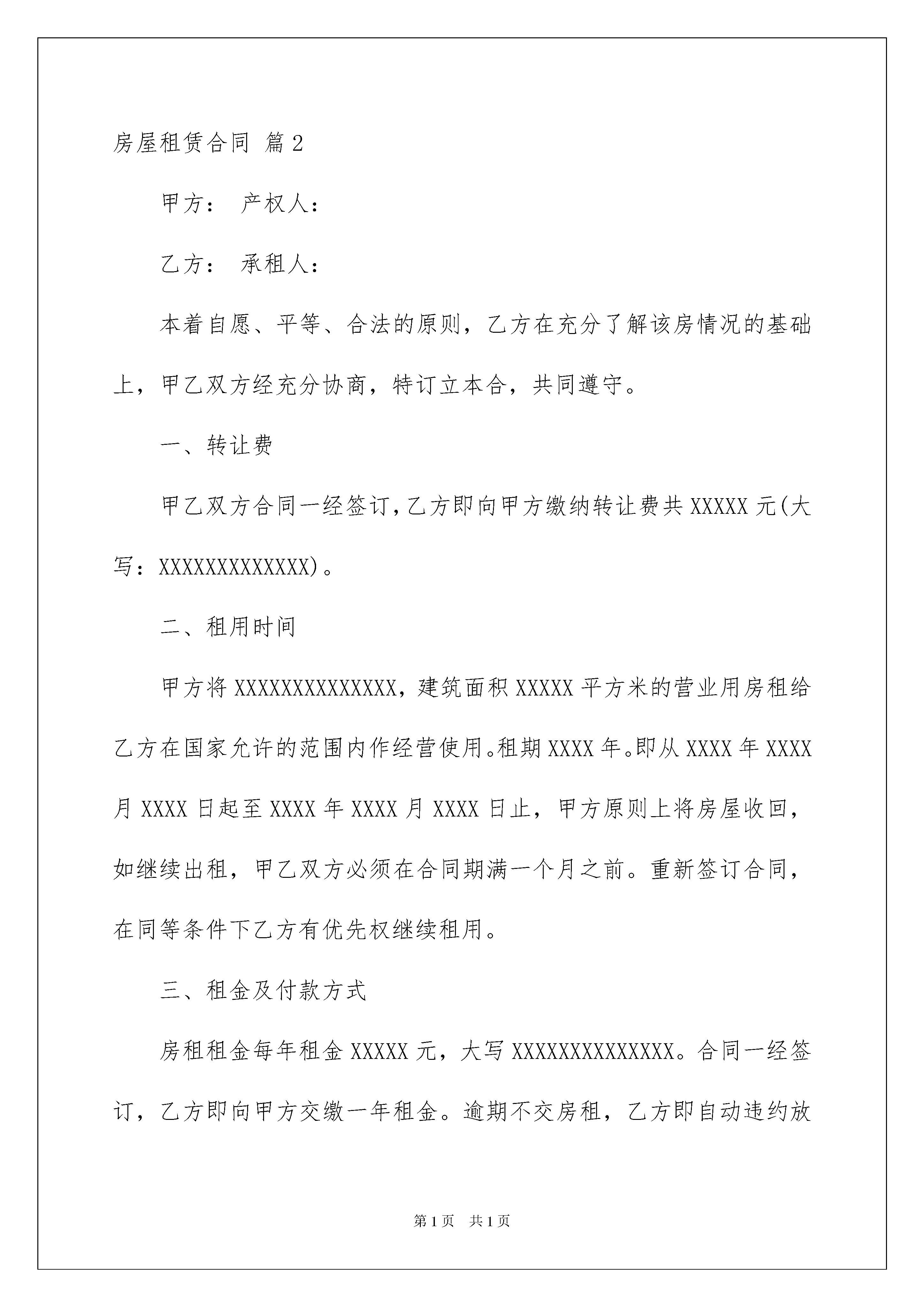 房屋租赁合同 篇2

甲方： 产权人：

乙方： 承租人：

本着自愿、平等、合法的原则，乙方在充分了解该房情况的基础上，甲乙双方经充分协商，特订立本合，共同遵守。

一、转让费

甲乙双方合同一经签订,乙方即向甲方缴纳转让费共XXXXX元(大写：XXXXXXXXXXXXX)。

二、租用时间

甲方将XXXXXXXXXXXXXX，建筑面积XXXXX平方米的营业用房租给乙方在国家允许的范围内作经营使用。租期XXXX年。即从XXXX年XXXX月XXXX日起至XXXX年XXXX月XXXX日止，甲方原则上将房屋收回，如继续出租，甲乙双方必须在合同期满一个月之前。重新签订合同，在同等条件下乙方有优先权继续租用。

三、租金及付款方式

房租租金每年租金XXXXX元，大写XXXXXXXXXXXXXX。合同一经签订，乙方即向甲方交缴一年租金。逾期不交房租，乙方即自动违约放

第1页 共1页